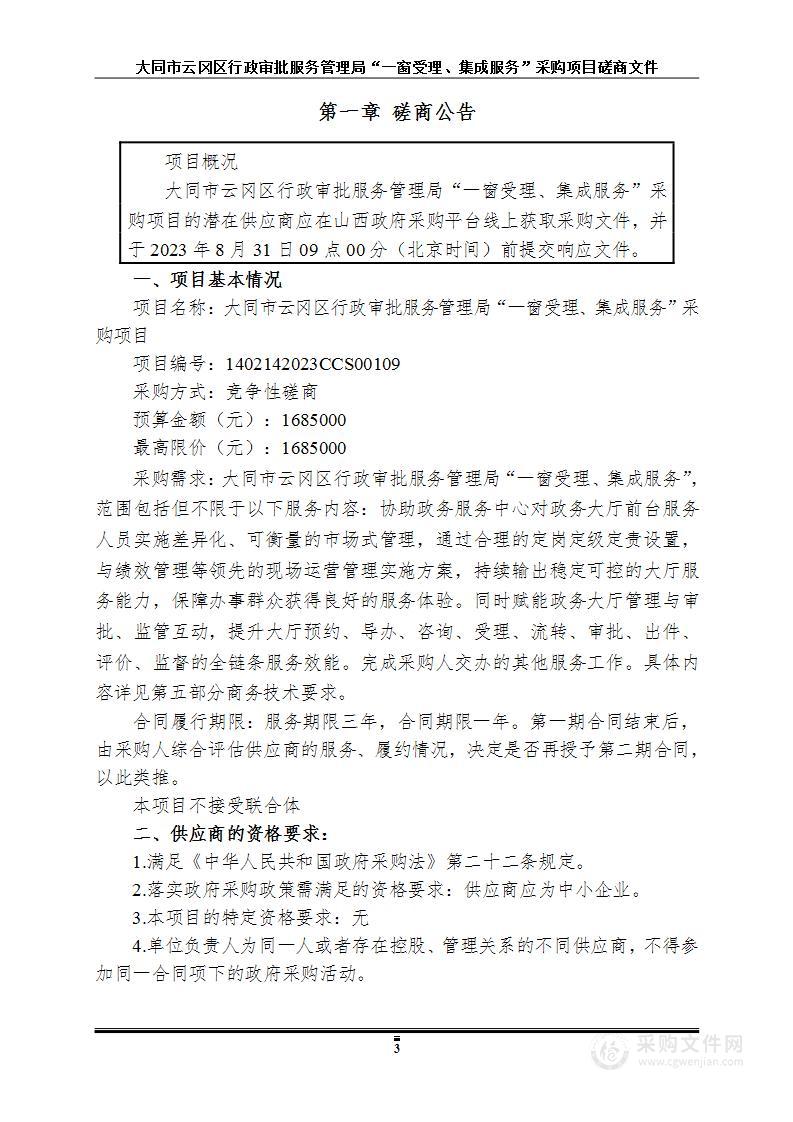 大同市云冈区行政审批服务管理局“一窗受理、集成服务”采购项目磋商文件

第一章 磋商公告

项目概况

大同市云冈区行政审批服务管理局“一窗受理、集成服务”采购项目的潜在供应商应在山西政府采购平台线上获取采购文件，并于 2023 年 8 月 31 日 09 点 00 分（北京时间）前提交响应文件。

一、项目基本情况

项目名称：大同市云冈区行政审批服务管理局“一窗受理、集成服务”采购项目

项目编号：1402142023CCS00109

采购方式：竞争性磋商

预算金额（元）：1685000

最高限价（元）：1685000

采购需求：大同市云冈区行政审批服务管理局“一窗受理、集成服务”，范围包括但不限于以下服务内容：协助政务服务中心对政务大厅前台服务人员实施差异化、可衡量的市场式管理，通过合理的定岗定级定责设置，与绩效管理等领先的现场运营管理实施方案，持续输出稳定可控的大厅服务能力，保障办事群众获得良好的服务体验。同时赋能政务大厅管理与审批、监管互动，提升大厅预约、导办、咨询、受理、流转、审批、出件、评价、监督的全链条服务效能。完成采购人交办的其他服务工作。具体内容详见第五部分商务技术要求。

合同履行期限：服务期限三年，合同期限一年。第一期合同结束后，由采购人综合评估供应商的服务、履约情况，决定是否再授予第二期合同，以此类推。

本项目不接受联合体

二、供应商的资格要求：

1.满足《中华人民共和国政府采购法》第二十二条规定。

2.落实政府采购政策需满足的资格要求：供应商应为中小企业。

3.本项目的特定资格要求：无

4.单位负责人为同一人或者存在控股、管理关系的不同供应商，不得参加同一合同项下的政府采购活动。

3

采购文件网
www.cgwenjian.com